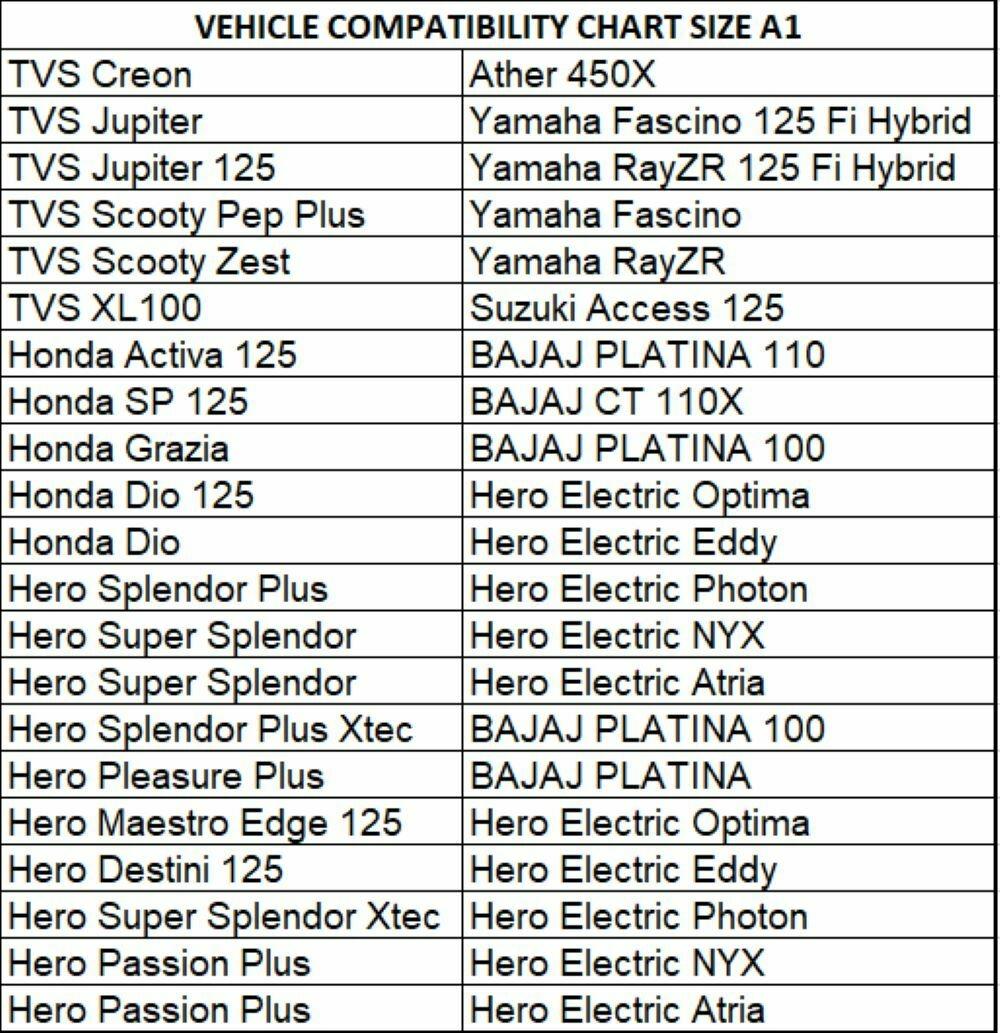 | VEHICLE COMPATIBILITY CHART SIZE A1 | |
|---|---|
| TVS Creon | Ather 450X |
| TVS Jupiter | Yamaha Fascino 125 Fi Hybrid |
| TVS Jupiter 125 | Yamaha RayZR 125 Fi Hybrid |
| TVS Scooty Pep Plus | Yamaha Fascino |
| TVS Scooty Zest | Yamaha RayZR |
| TVS XL100 | Suzuki Access 125 |
| Honda Activa 125 | BAJAJ PLATINA 110 |
| Honda SP 125 | BAJAJ CT 110X |
| Honda Grazia | BAJAJ PLATINA 100 |
| Honda Dio 125 | Hero Electric Optima |
| Honda Dio | Hero Electric Eddy |
| Hero Splendor Plus | Hero Electric Photon |
| Hero Super Splendor | Hero Electric NYX |
| Hero Super Splendor | Hero Electric Atria |
| Hero Splendor Plus Xtec | BAJAJ PLATINA 100 |
| Hero Pleasure Plus | BAJAJ PLATINA |
| Hero Maestro Edge 125 | Hero Electric Optima |
| Hero Destini 125 | Hero Electric Eddy |
| Hero Super Splendor Xtec | Hero Electric Photon |
| Hero Passion Plus | Hero Electric NYX |
| Hero Passion Plus | Hero Electric Atria |